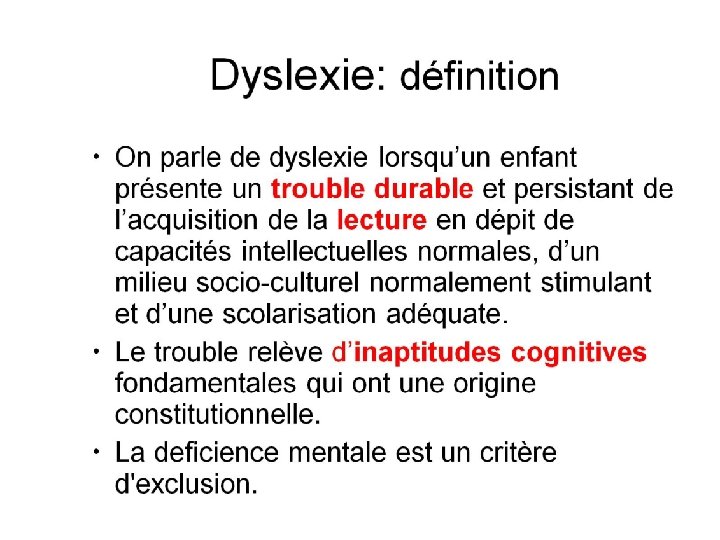 Dyslexie: définition

• On parle de dyslexie lorsqu'un enfant présente un trouble durable et persistant de l'acquisition de la lecture en dépit de capacités intellectuelles normales, d'un milieu socio-culturel normalement stimulant et d'une scolarisation adéquate.
• Le trouble relève d'inaptitudes cognitives fondamentales qui ont une origine constitutionnelle.
• La deficience mentale est un critère d'exclusion.